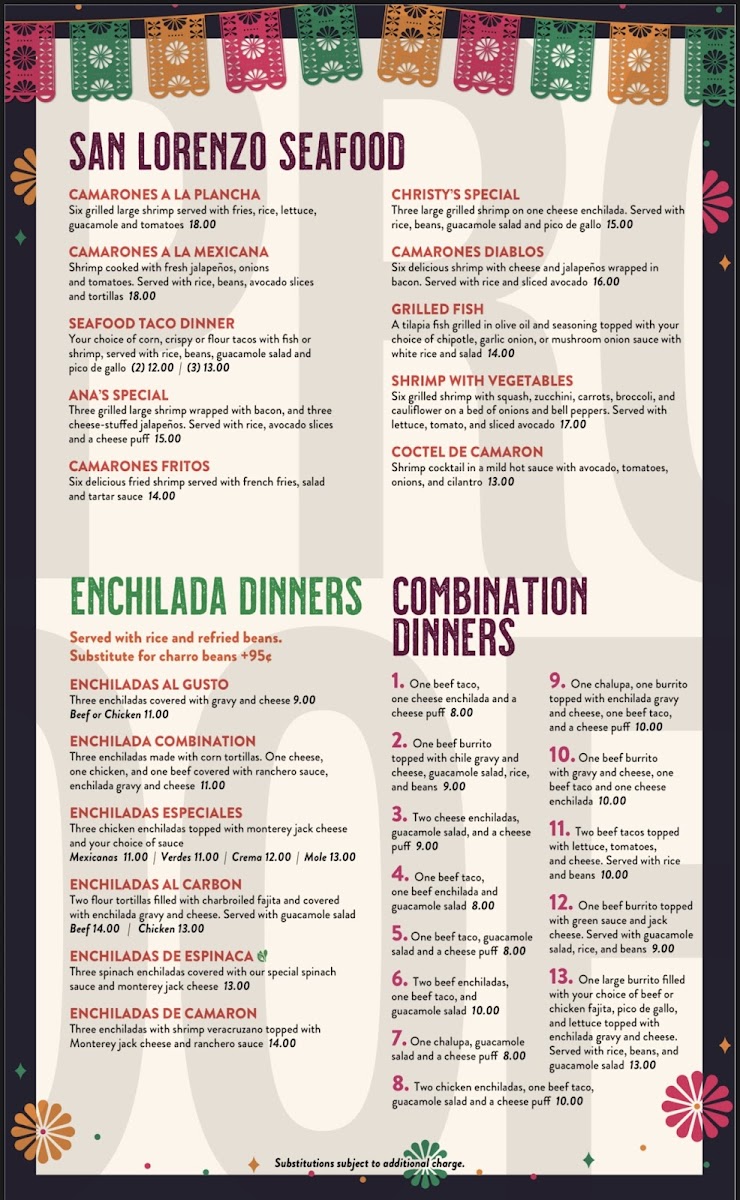 SAN LORENZO SEAFOOD

CAMARONES A LA PLANCHA
Six grilled large shrimp served with fries, rice, lettuce, guacamole and tomatoes 18.00

CAMARONES A LA MEXICANA
Shrimp cooked with fresh jalapeños, onions and tomatoes. Served with rice, beans, avocado slices and tortillas 18.00

SEAFOOD TACO DINNER
Your choice of corn, crispy or flour tacos with fish or shrimp, served with rice, beans, guacamole salad and pico de gallo (2) 12.00 | (3) 13.00

ANA'S SPECIAL
Three grilled large shrimp wrapped with bacon, and three cheese-stuffed jalapeños. Served with rice, avocado slices and a cheese puff 15.00

CAMARONES FRITOS
Six delicious fried shrimp served with french fries, salad and tartar sauce 14.00

CHRISTY'S SPECIAL
Three large grilled shrimp on one cheese enchilada. Served with rice, beans, guacamole salad and pico de gallo 15.00

CAMARONES DIABLOS
Six delicious shrimp with cheese and jalapeños wrapped in bacon. Served with rice and sliced avocado 16.00

GRILLED FISH
A tilapia fish grilled in olive oil and seasoning topped with your choice of chipotle, garlic onion, or mushroom onion sauce with white rice and salad 14.00

SHRIMP WITH VEGETABLES
Six grilled shrimp with squash, zucchini, carrots, broccoli, and cauliflower on a bed of onions and bell peppers. Served with lettuce, tomato, and sliced avocado 17.00

COCTEL DE CAMARON
Shrimp cocktail in a mild hot sauce with avocado, tomatoes, onions, and cilantro 13.00

ENCHILADA DINNERS

Served with rice and refried beans. Substitute for charro beans +95¢

ENCHILADAS AL GUSTO
Three enchiladas covered with gravy and cheese 9.00
Beef or Chicken 11.00

ENCHILADA COMBINATION
Three enchiladas made with corn tortillas. One cheese, one chicken, and one beef covered with ranchero sauce, enchilada gravy and cheese 11.00

ENCHILADAS ESPECIALES
Three chicken enchiladas topped with monterey jack cheese and your choice of sauce
Mexicanas 11.00 | Verdes 11.00 | Crema 12.00 | Mole 13.00

ENCHILADAS AL CARBON
Two flour tortillas filled with charbroiled fajita and covered with enchilada gravy and cheese. Served with guacamole salad
Beef 14.00 | Chicken 13.00

ENCHILADAS DE ESPINACA
Three spinach enchiladas covered with our special spinach sauce and monterey jack cheese 13.00

ENCHILADAS DE CAMARON
Three enchiladas with shrimp veracruzano topped with Monterey jack cheese and ranchero sauce 14.00

COMBINATION DINNERS

1. One beef taco, one cheese enchilada and a cheese puff 8.00

2. One beef burrito topped with chile gravy and cheese, guacamole salad, rice, and beans 9.00

3. Two cheese enchiladas, guacamole salad, and a cheese puff 9.00

4. One beef taco, one beef enchilada and guacamole salad 8.00

5. One beef taco, guacamole salad and a cheese puff 8.00

6. Two beef enchiladas, one beef taco, and guacamole salad 10.00

7. One chalupa, guacamole salad and a cheese puff 8.00

8. Two chicken enchiladas, one beef taco, guacamole salad and a cheese puff 10.00

9. One chalupa, one burrito topped with enchilada gravy and cheese, one beef taco, and a cheese puff 10.00

10. One beef burrito with gravy and cheese, one beef taco and one cheese enchilada 10.00

11. Two beef tacos topped with lettuce, tomatoes, and cheese. Served with rice and beans 10.00

12. One beef burrito topped with green sauce and jack cheese. Served with guacamole salad, rice, and beans 9.00

13. One large burrito filled with your choice of beef or chicken fajita, pico de gallo, and lettuce topped with enchilada gravy and cheese. Served with rice, beans, and guacamole salad 13.00

Substitutions subject to additional charge.